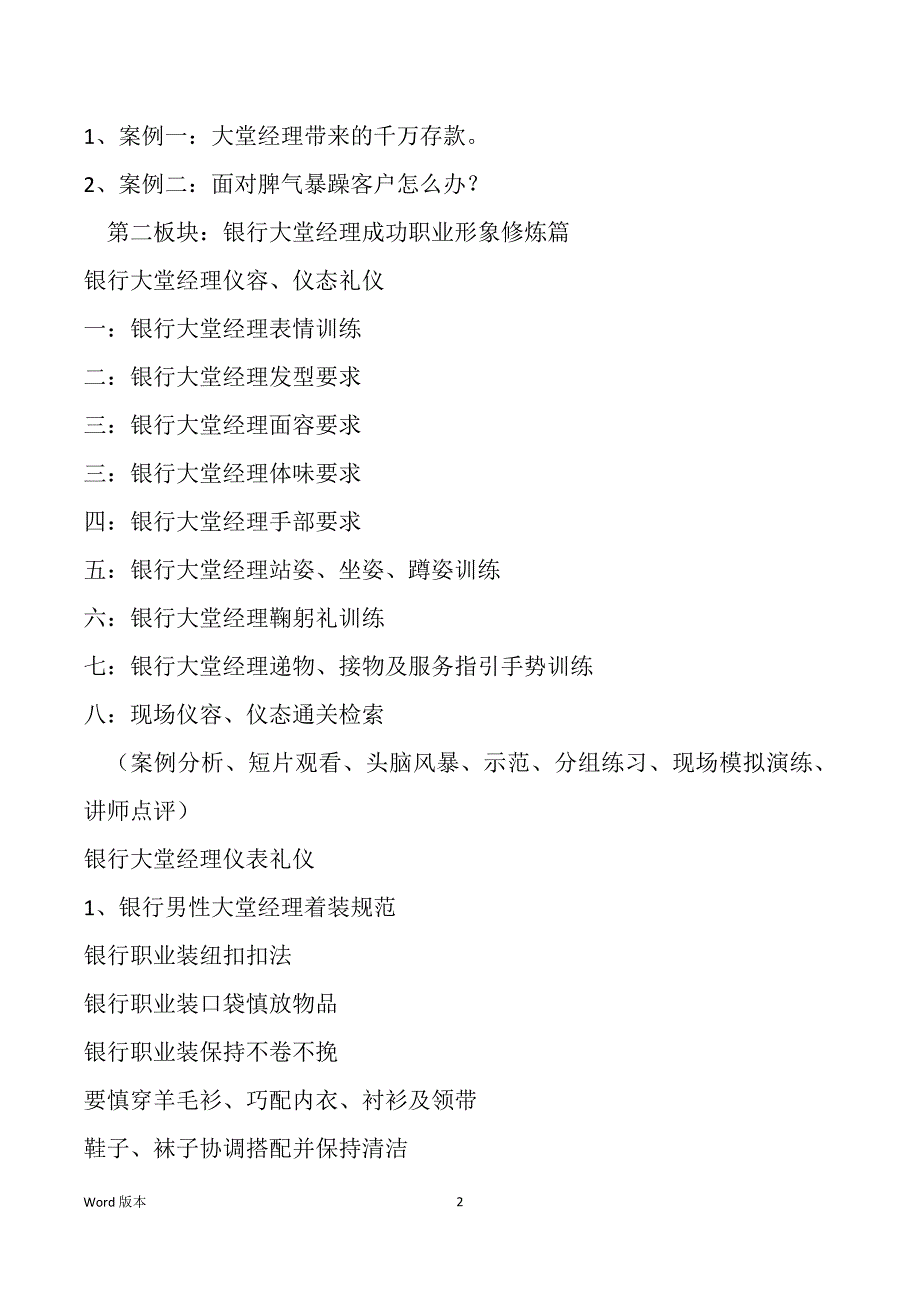 1、案例一：大堂经理带来的千万存款。

2、案例二：面对脾气暴躁客户怎么办？

第二板块：银行大堂经理成功职业形象修炼篇

银行大堂经理仪容、仪态礼仪

一：银行大堂经理表情训练

二：银行大堂经理发型要求

三：银行大堂经理面容要求

三：银行大堂经理体味要求

四：银行大堂经理手部要求

五：银行大堂经理站姿、坐姿、蹲姿训练

六：银行大堂经理鞠躬礼训练

七：银行大堂经理递物、接物及服务指引手势训练

八：现场仪容、仪态通关检索

（案例分析、短片观看、头脑风暴、示范、分组练习、现场模拟演练、讲师点评）

银行大堂经理仪表礼仪

1、银行男性大堂经理着装规范

银行职业装纽扣扣法

银行职业装口袋慎放物品

银行职业装保持不卷不挽

要慎穿羊毛衫、巧配内衣、衬衫及领带

鞋子、袜子协调搭配并保持清洁

Word 版本

2